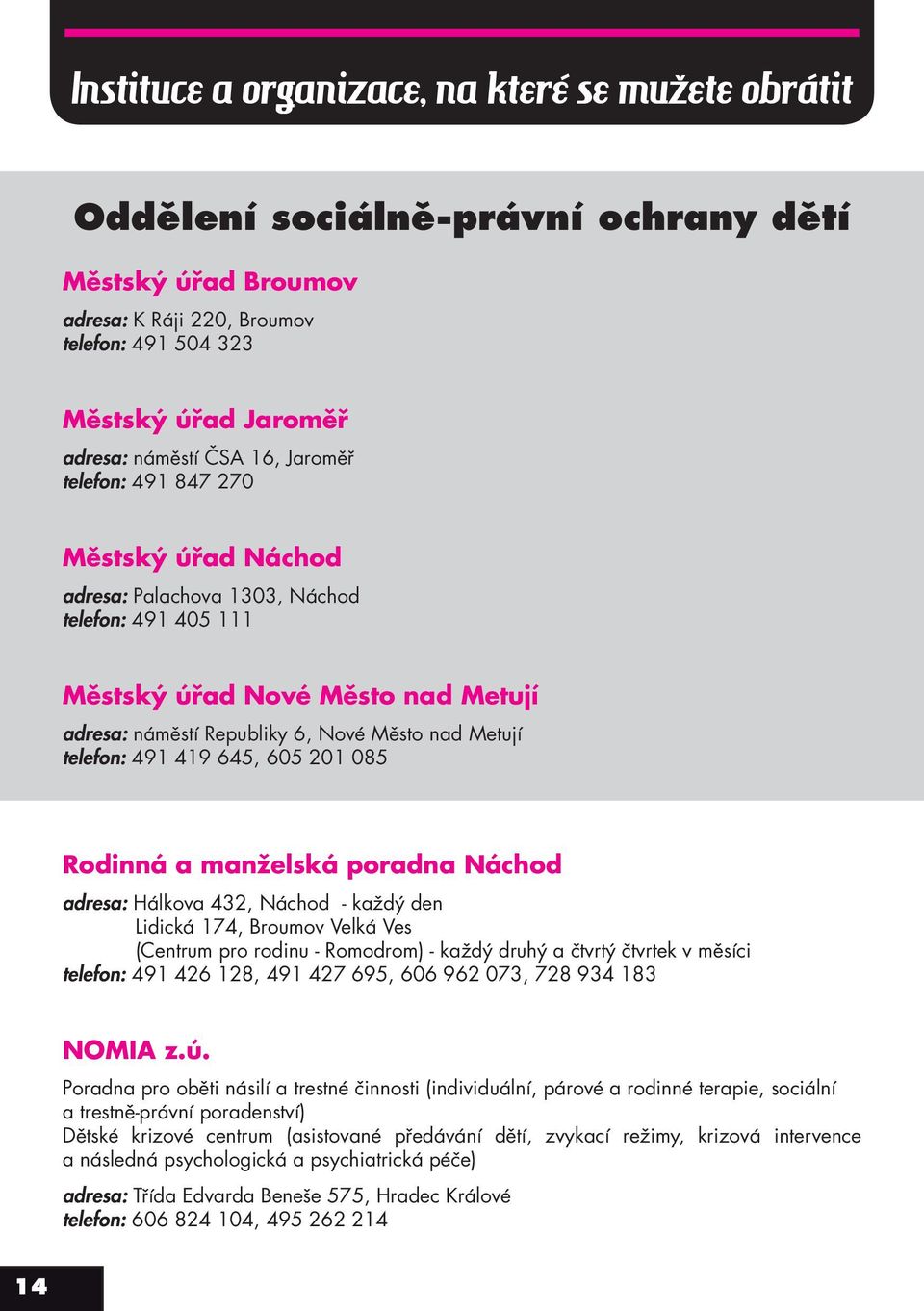 Instituce a organizace, na které se mužete obrátit

Oddělení sociálně-právní ochrany dětí

Městský úřad Broumov

adresa: K Ráji 220, Broumov
telefon: 491 504 323

Městský úřad Jaroměř

adresa: náměstí ČSA 16, Jaroměř
telefon: 491 847 270

Městský úřad Náchod

adresa: Palachova 1303, Náchod
telefon: 491 405 111

Městský úřad Nové Město nad Metují

adresa: náměstí Republiky 6, Nové Město nad Metují
telefon: 491 419 645, 605 201 085

Rodinná a manželská poradna Náchod

adresa: Hálkova 432, Náchod - každý den
Lidická 174, Broumov Velká Ves
(Centrum pro rodinu - Romodrom) - každý druhý a čtvrtý čtvrtek v měsíci
telefon: 491 426 128, 491 427 695, 606 962 073, 728 934 183

NOMIA z.ú.

Poradna pro oběti násilí a trestné činnosti (individuální, párové a rodinné terapie, sociální a trestně-právní poradenství)
Dětské krizové centrum (asistované předávání dětí, zvykací režimy, krizová intervence a následná psychologická a psychiatrická péče)

adresa: Třída Edvarda Beneše 575, Hradec Králové
telefon: 606 824 104, 495 262 214

14